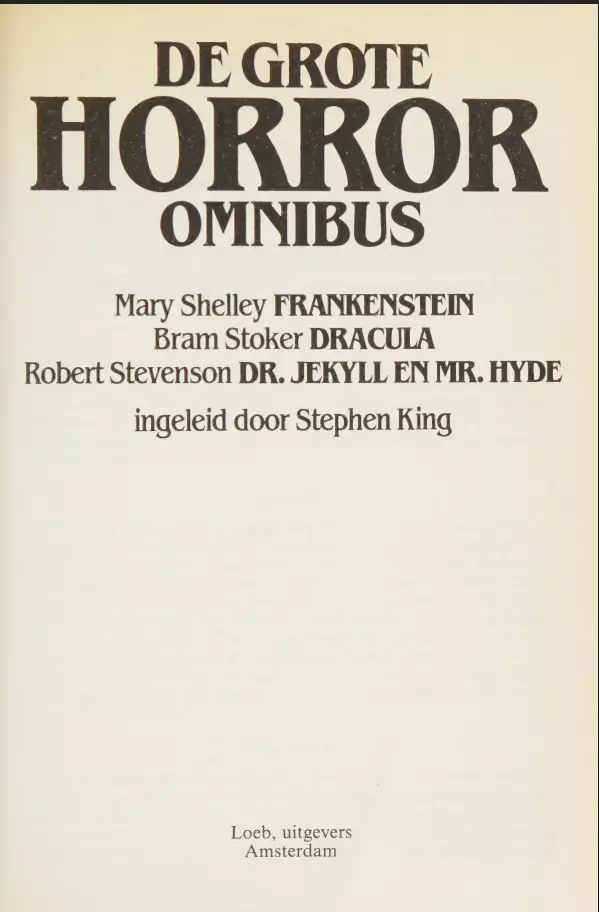 DE GROTE
HORROR
OMNIBUS

Mary Shelley FRANKENSTEIN
Bram Stoker DRACULA
Robert Stevenson DR. JEKYLL EN MR. HYDE

ingeleid door Stephen King

Loeb, uitgevers
Amsterdam